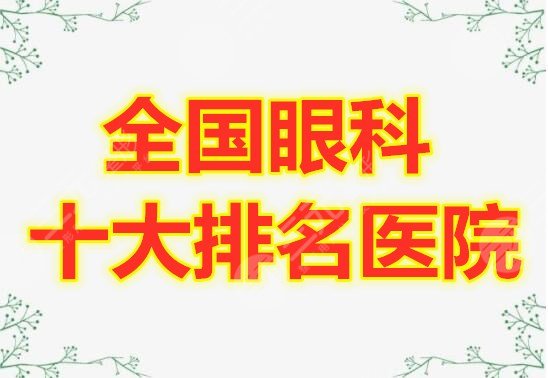 全国眼科
十大排名医院